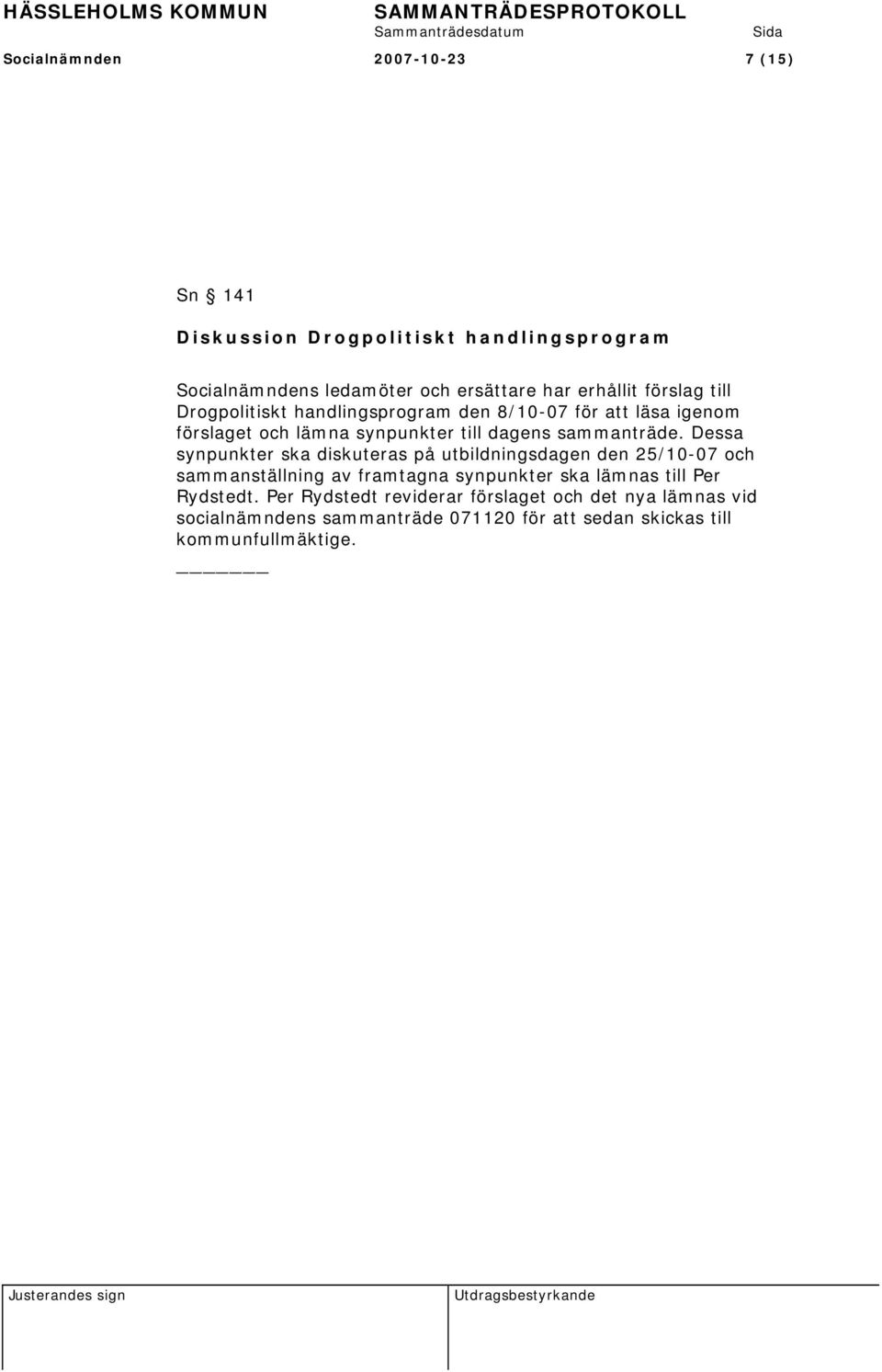 HÄSSLEHOLMS KOMMUN SAMMANTRÄDESPROTOKOLL
Sammanträdesdatum Sida
Socialnämnden 2007-10-23 7 (15)

Sn § 141

Diskussion Drogpolitiskt handlingsprogram

Socialnämndens ledamöter och ersättare har erhållit förslag till Drogpolitiskt handlingsprogram den 8/10-07 för att läsa igenom förslaget och lämna synpunkter till dagens sammanträde. Dessa synpunkter ska diskuteras på utbildningsdagen den 25/10-07 och sammanställning av framtagna synpunkter ska lämnas till Per Rydstedt. Per Rydstedt reviderar förslaget och det nya lämnas vid socialnämndens sammanträde 071120 för att sedan skickas till kommunfullmäktige.

Justerandes sign Utdragsbestyrkande